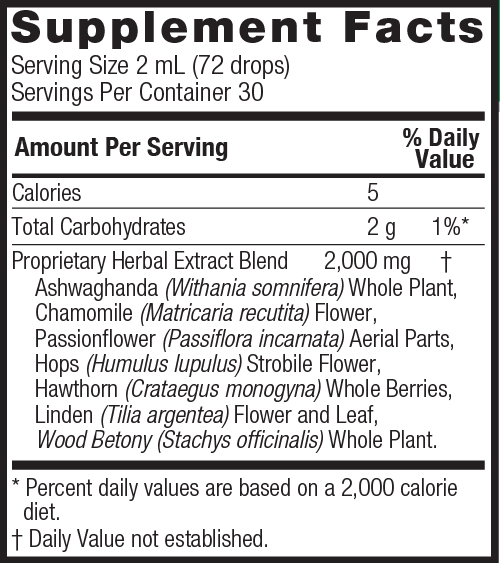 Supplement Facts
Serving Size 2 mL (72 drops)
Servings Per Container 30

| Amount Per Serving | | % Daily Value |
|---|---|---|
| Calories | 5 | |
| Total Carbohydrates | 2 g | 1%* |
| Proprietary Herbal Extract Blend | 2,000 mg | † |

Ashwaghanda (Withania somnifera) Whole Plant, Chamomile (Matricaria recutita) Flower, Passionflower (Passiflora incarnata) Aerial Parts, Hops (Humulus lupulus) Strobile Flower, Hawthorn (Crataegus monogyna) Whole Berries, Linden (Tilia argentea) Flower and Leaf, Wood Betony (Stachys officinalis) Whole Plant.

* Percent daily values are based on a 2,000 calorie diet.
† Daily Value not established.